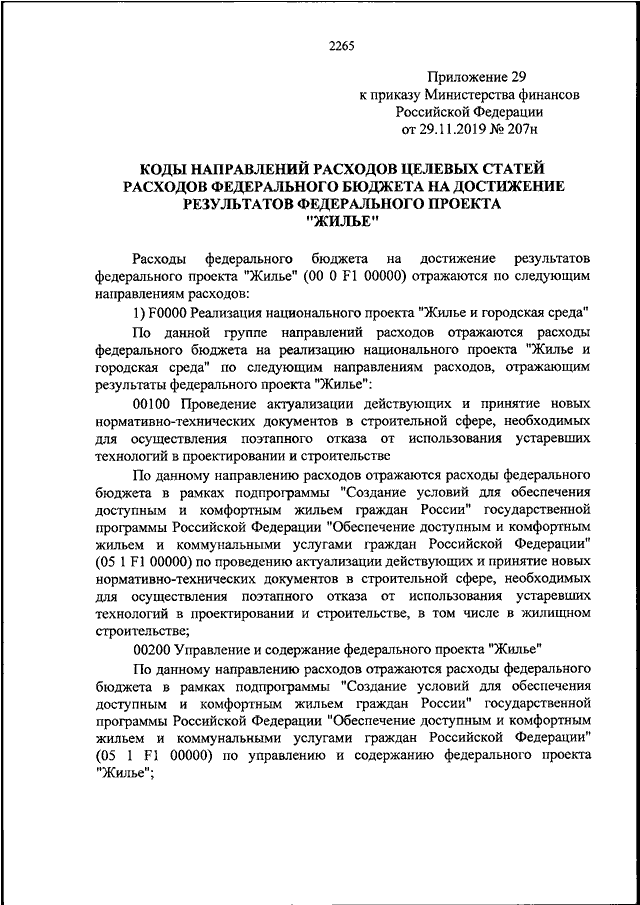 2265

Приложение 29
к приказу Министерства финансов
Российской Федерации
от 29.11.2019 № 207н

КОДЫ НАПРАВЛЕНИЙ РАСХОДОВ ЦЕЛЕВЫХ СТАТЕЙ РАСХОДОВ ФЕДЕРАЛЬНОГО БЮДЖЕТА НА ДОСТИЖЕНИЕ РЕЗУЛЬТАТОВ ФЕДЕРАЛЬНОГО ПРОЕКТА "ЖИЛЬЕ"

Расходы федерального бюджета на достижение результатов федерального проекта "Жилье" (00 0 F1 00000) отражаются по следующим направлениям расходов:

1) F0000 Реализация национального проекта "Жилье и городская среда"

По данной группе направлений расходов отражаются расходы федерального бюджета на реализацию национального проекта "Жилье и городская среда" по следующим направлениям расходов, отражающим результаты федерального проекта "Жилье":

00100 Проведение актуализации действующих и принятие новых нормативно-технических документов в строительной сфере, необходимых для осуществления поэтапного отказа от использования устаревших технологий в проектировании и строительстве

По данному направлению расходов отражаются расходы федерального бюджета в рамках подпрограммы "Создание условий для обеспечения доступным и комфортным жильем граждан России" государственной программы Российской Федерации "Обеспечение доступным и комфортным жильем и коммунальными услугами граждан Российской Федерации" (05 1 F1 00000) по проведению актуализации действующих и принятие новых нормативно-технических документов в строительной сфере, необходимых для осуществления поэтапного отказа от использования устаревших технологий в проектировании и строительстве, в том числе в жилищном строительстве;

00200 Управление и содержание федерального проекта "Жилье"

По данному направлению расходов отражаются расходы федерального бюджета в рамках подпрограммы "Создание условий для обеспечения доступным и комфортным жильем граждан России" государственной программы Российской Федерации "Обеспечение доступным и комфортным жильем и коммунальными услугами граждан Российской Федерации" (05 1 F1 00000) по управлению и содержанию федерального проекта "Жилье";